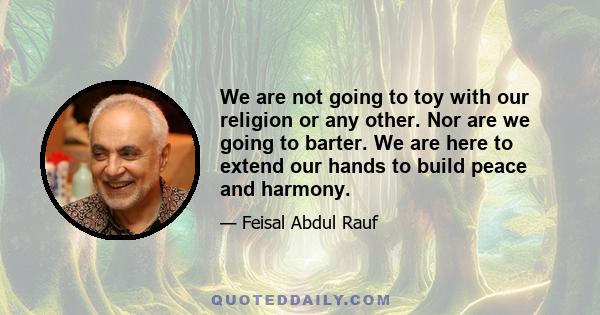 We are not going to toy with our religion or any other. Nor are we going to barter. We are here to extend our hands to build peace and harmony.

— Feisal Abdul Rauf

QUOTEDDAILY.COM